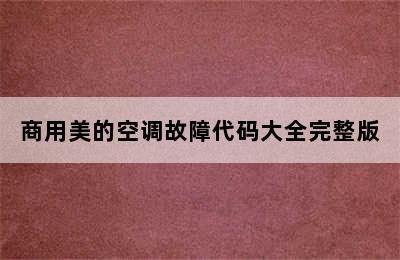 商用美的空调故障代码大全完整版